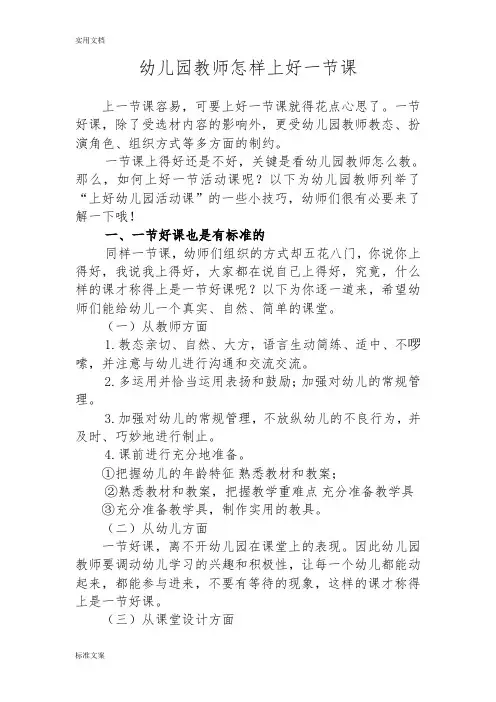 实用文档

幼儿园教师怎样上好一节课

上一节课容易，可要上好一节课就得花点心思了。一节好课，除了受选材内容的影响外，更受幼儿园教师教态、扮演角色、组织方式等多方面的制约。

一节课上得好还是不好，关键是看幼儿园教师怎么教。那么，如何上好一节活动课呢？以下为幼儿园教师列举了“上好幼儿园活动课”的一些小技巧，幼师们很有必要来了解一下哦！

一、一节好课也是有标准的

同样一节课，幼师们组织的方式却五花八门，你说你上得好，我说我上得好，大家都在说自己上得好，究竟，什么样的课才称得上是一节好课呢？以下为你逐一道来，希望幼师们能给幼儿一个真实、自然、简单的课堂。

（一）从教师方面

1.教态亲切、自然、大方，语言生动简练、适中、不啰嗦，并注意与幼儿进行沟通和交流交流。

2.多运用并恰当运用表扬和鼓励；加强对幼儿的常规管理。

3.加强对幼儿的常规管理，不放纵幼儿的不良行为，并及时、巧妙地进行制止。

4.课前进行充分地准备。

①把握幼儿的年龄特征 熟悉教材和教案；

②熟悉教材和教案，把握教学重难点 充分准备教学具

③充分准备教学具，制作实用的教具。

（二）从幼儿方面

一节好课，离不开幼儿园在课堂上的表现。因此幼儿园教师要调动幼儿学习的兴趣和积极性，让每一个幼儿都能动起来，都能参与进来，不要有等待的现象，这样的课才称得上是一节好课。

（三）从课堂设计方面

标准文案